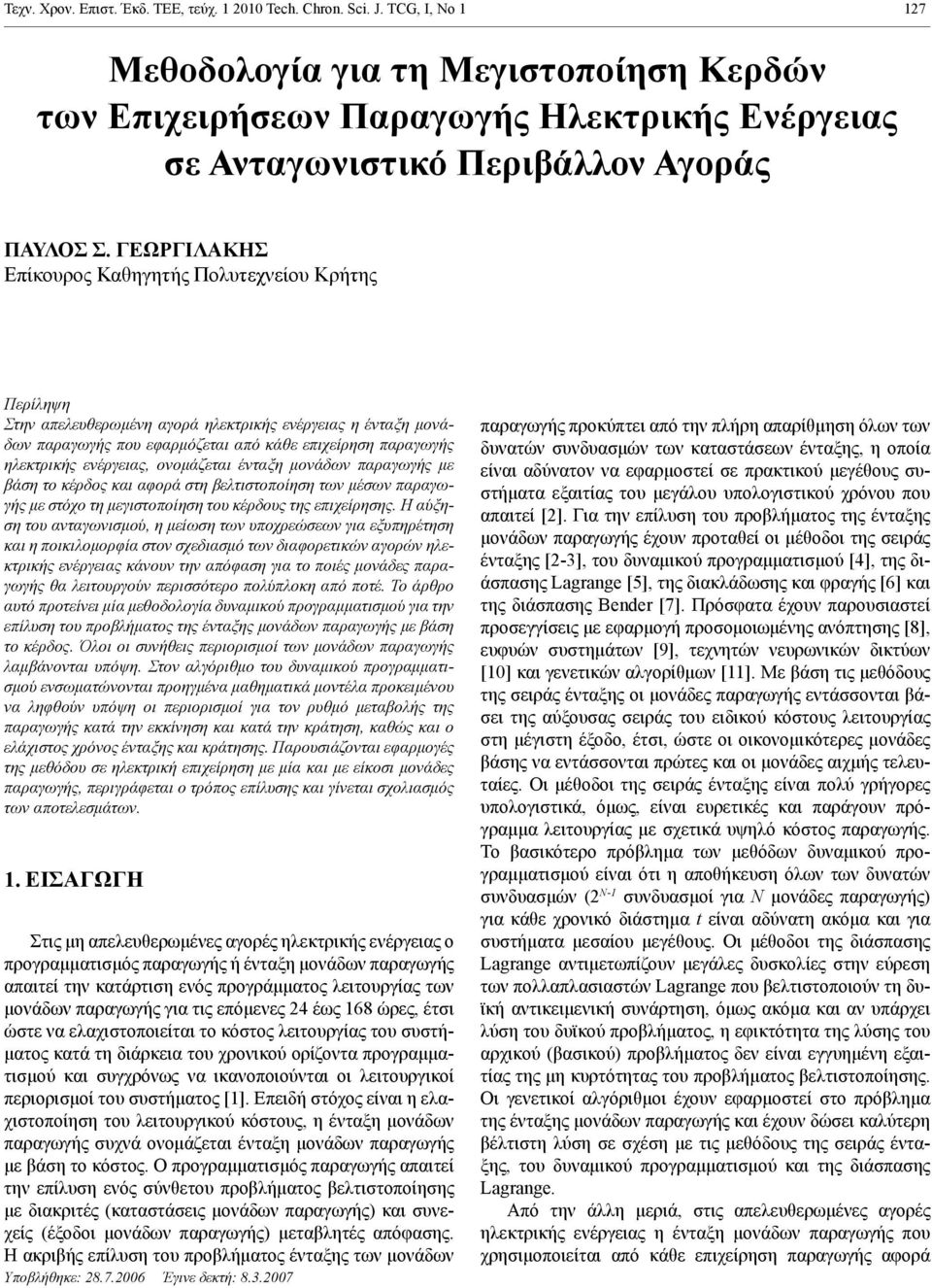 Τεχν. Χρον. Επιστ. Έκδ. ΤΕΕ, τεύχ. 1 2010 Tech. Chron. Sci. J. TCG, I, No 1 127

Μεθοδολογία για τη Μεγιστοποίηση Κερδών των Επιχειρήσεων Παραγωγής Ηλεκτρικής Ενέργειας σε Ανταγωνιστικό Περιβάλλον Αγοράς

ΠΑΥΛΟΣ Σ. ΓΕΩΡΓΙΛΑΚΗΣ
Επίκουρος Καθηγητής Πολυτεχνείου Κρήτης

Περίληψη
Στην απελευθερωμένη αγορά ηλεκτρικής ενέργειας η ένταξη μονάδων παραγωγής που εφαρμόζεται από κάθε επιχείρηση παραγωγής ηλεκτρικής ενέργειας, ονομάζεται ένταξη μονάδων παραγωγής με βάση το κέρδος και αφορά στη βελτιστοποίηση των μέσων παραγωγής με στόχο τη μεγιστοποίηση του κέρδους της επιχείρησης. Η αύξηση του ανταγωνισμού, η μείωση των υποχρεώσεων για εξυπηρέτηση και η ποικιλομορφία στον σχεδιασμό των διαφορετικών αγορών ηλεκτρικής ενέργειας κάνουν την απόφαση για το ποιές μονάδες παραγωγής θα λειτουργούν περισσότερο πολύπλοκη από ποτέ. Το άρθρο αυτό προτείνει μία μεθοδολογία δυναμικού προγραμματισμού για την επίλυση του προβλήματος της ένταξης μονάδων παραγωγής με βάση το κέρδος. Όλοι οι συνήθεις περιορισμοί των μονάδων παραγωγής λαμβάνονται υπόψη. Στον αλγόριθμο του δυναμικού προγραμματισμού ενσωματώνονται προηγμένα μαθηματικά μοντέλα προκειμένου να ληφθούν υπόψη οι περιορισμοί για τον ρυθμό μεταβολής της παραγωγής κατά την εκκίνηση και κατά την κράτηση, καθώς και ο ελάχιστος χρόνος ένταξης και κράτησης. Παρουσιάζονται εφαρμογές της μεθόδου σε ηλεκτρική επιχείρηση με μία και με είκοσι μονάδες παραγωγής, περιγράφεται ο τρόπος επίλυσης και γίνεται σχολιασμός των αποτελεσμάτων.

1. ΕΙΣΑΓΩΓΗ

Στις μη απελευθερωμένες αγορές ηλεκτρικής ενέργειας ο προγραμματισμός παραγωγής ή ένταξη μονάδων παραγωγής απαιτεί την κατάρτιση ενός προγράμματος λειτουργίας των μονάδων παραγωγής για τις επόμενες 24 έως 168 ώρες, έτσι ώστε να ελαχιστοποιείται το κόστος λειτουργίας του συστήματος κατά τη διάρκεια του χρονικού ορίζοντα προγραμματισμού και συγχρόνως να ικανοποιούνται οι λειτουργικοί περιορισμοί του συστήματος [1]. Επειδή στόχος είναι η ελαχιστοποίηση του λειτουργικού κόστους, η ένταξη μονάδων παραγωγής συχνά ονομάζεται ένταξη μονάδων παραγωγής με βάση το κόστος. Ο προγραμματισμός παραγωγής απαιτεί την επίλυση ενός σύνθετου προβλήματος βελτιστοποίησης με διακριτές (καταστάσεις μονάδων παραγωγής) και συνεχείς (έξοδοι μονάδων παραγωγής) μεταβλητές απόφασης. Η ακριβής επίλυση του προβλήματος ένταξης των μονάδων
Υποβλήθηκε: 28.7.2006 Έγινε δεκτή: 8.3.2007

παραγωγής προκύπτει από την πλήρη απαρίθμηση όλων των δυνατών συνδυασμών των καταστάσεων ένταξης, η οποία είναι αδύνατον να εφαρμοστεί σε πρακτικού μεγέθους συστήματα εξαιτίας του μεγάλου υπολογιστικού χρόνου που απαιτεί [2]. Για την επίλυση του προβλήματος της ένταξης μονάδων παραγωγής έχουν προταθεί οι μέθοδοι της σειράς ένταξης [2-3], του δυναμικού προγραμματισμού [4], της διάσπασης Lagrange [5], της διακλάδωσης και φραγής [6] και της διάσπασης Bender [7]. Πρόσφατα έχουν παρουσιαστεί προσεγγίσεις με εφαρμογή προσομοιωμένης ανόπτησης [8], ευφυών συστημάτων [9], τεχνητών νευρωνικών δικτύων [10] και γενετικών αλγορίθμων [11]. Με βάση τις μεθόδους της σειράς ένταξης οι μονάδες παραγωγής εντάσσονται βάσει της αύξουσας σειράς του ειδικού κόστους λειτουργίας στη μέγιστη έξοδο, έτσι, ώστε οι οικονομικότερες μονάδες βάσης να εντάσσονται πρώτες και οι μονάδες αιχμής τελευταίες. Οι μέθοδοι της σειράς ένταξης είναι πολύ γρήγορες υπολογιστικά, όμως, είναι ευρετικές και παράγουν πρόγραμμα λειτουργίας με σχετικά υψηλό κόστος παραγωγής. Το βασικότερο πρόβλημα των μεθόδων δυναμικού προγραμματισμού είναι ότι η αποθήκευση όλων των δυνατών συνδυασμών ($2^{N-1}$ συνδυασμοί για $N$ μονάδες παραγωγής) για κάθε χρονικό διάστημα $t$ είναι αδύνατη ακόμα και για συστήματα μεσαίου μεγέθους. Οι μέθοδοι της διάσπασης Lagrange αντιμετωπίζουν μεγάλες δυσκολίες στην εύρεση των πολλαπλασιαστών Lagrange που βελτιστοποιούν τη δυϊκή αντικειμενική συνάρτηση, όμως ακόμα και αν υπάρχει λύση του δυϊκού προβλήματος, η εφικτότητα της λύσης του αρχικού (βασικού) προβλήματος δεν είναι εγγυημένη εξαιτίας της μη κυρτότητας του προβλήματος βελτιστοποίησης. Οι γενετικοί αλγόριθμοι έχουν εφαρμοστεί στο πρόβλημα της ένταξης μονάδων παραγωγής και έχουν δώσει καλύτερη βέλτιστη λύση σε σχέση με τις μεθόδους της σειράς ένταξης, του δυναμικού προγραμματισμού και της διάσπασης Lagrange.

Από την άλλη μεριά, στις απελευθερωμένες αγορές ηλεκτρικής ενέργειας η ένταξη μονάδων παραγωγής που χρησιμοποιείται από κάθε επιχείρηση παραγωγής αφορά